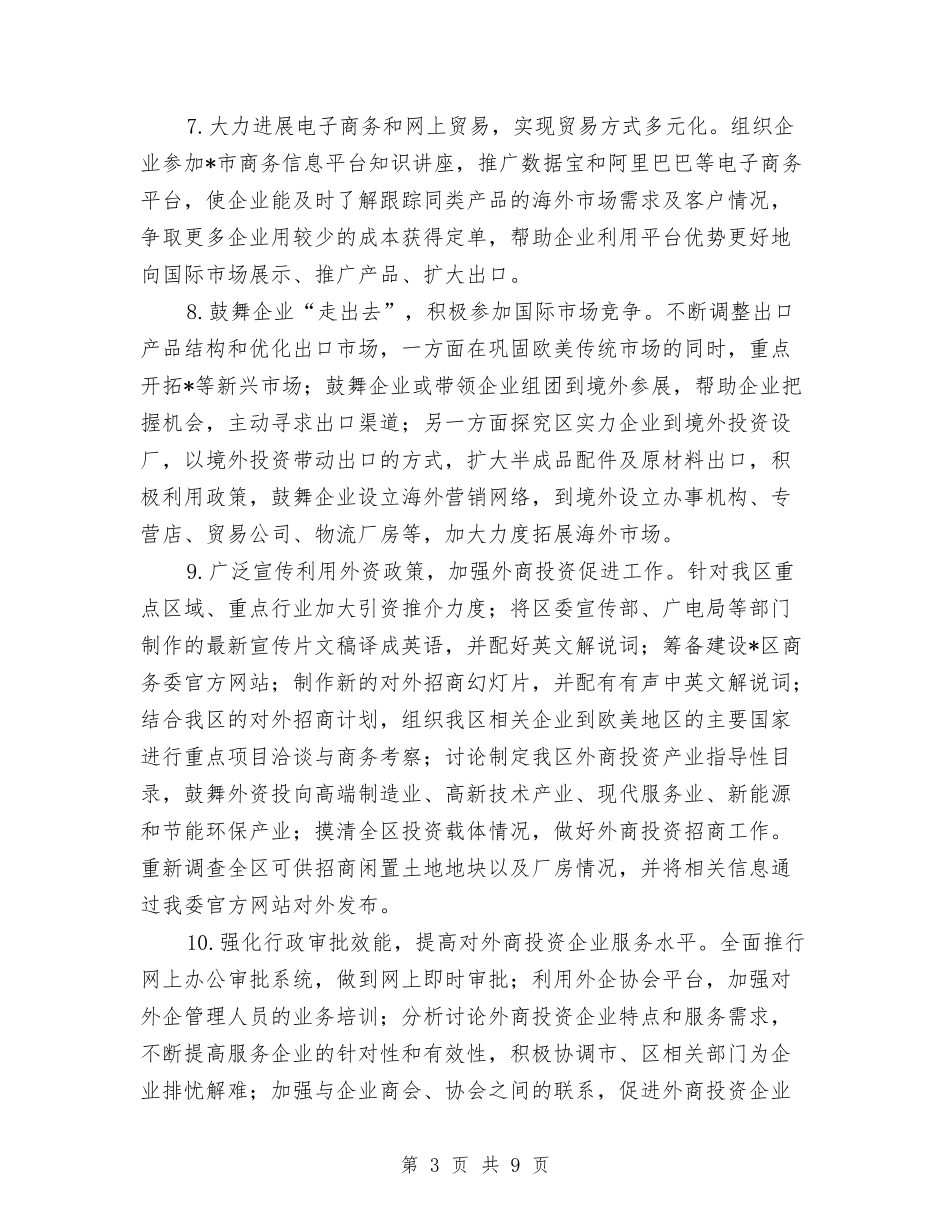 7.大力进展电子商务和网上贸易，实现贸易方式多元化。组织企业参加*市商务信息平台知识讲座，推广数据宝和阿里巴巴等电子商务平台，使企业能及时了解跟踪同类产品的海外市场需求及客户情况，争取更多企业用较少的成本获得定单，帮助企业利用平台优势更好地向国际市场展示、推广产品、扩大出口。

8.鼓舞企业“走出去”，积极参加国际市场竞争。不断调整出口产品结构和优化出口市场，一方面在巩固欧美传统市场的同时，重点开拓*等新兴市场；鼓舞企业或带领企业组团到境外参展，帮助企业把握机会，主动寻求出口渠道；另一方面探究区实力企业到境外投资设厂，以境外投资带动出口的方式，扩大半成品配件及原材料出口，积极利用政策，鼓舞企业设立海外营销网络，到境外设立办事机构、专营店、贸易公司、物流厂房等，加大力度拓展海外市场。

9.广泛宣传利用外资政策，加强外商投资促进工作。针对我区重点区域、重点行业加大引资推介力度；将区委宣传部、广电局等部门制作的最新宣传片文稿译成英语，并配好英文解说词；筹备建设*区商务委官方网站；制作新的对外招商幻灯片，并配有有声中英文解说词；结合我区的对外招商计划，组织我区相关企业到欧美地区的主要国家进行重点项目洽谈与商务考察；讨论制定我区外商投资产业指导性目录，鼓舞外资投向高端制造业、高新技术产业、现代服务业、新能源和节能环保产业；摸清全区投资载体情况，做好外商投资招商工作。重新调查全区可供招商闲置土地地块以及厂房情况，并将相关信息通过我委官方网站对外发布。

10.强化行政审批效能，提高对外商投资企业服务水平。全面推行网上办公审批系统，做到网上即时审批；利用外企协会平台，加强对外企管理人员的业务培训；分析讨论外商投资企业特点和服务需求，不断提高服务企业的针对性和有效性，积极协调市、区相关部门为企业排忧解难；加强与企业商会、协会之间的联系，促进外商投资企业

第 3 页 共 9 页